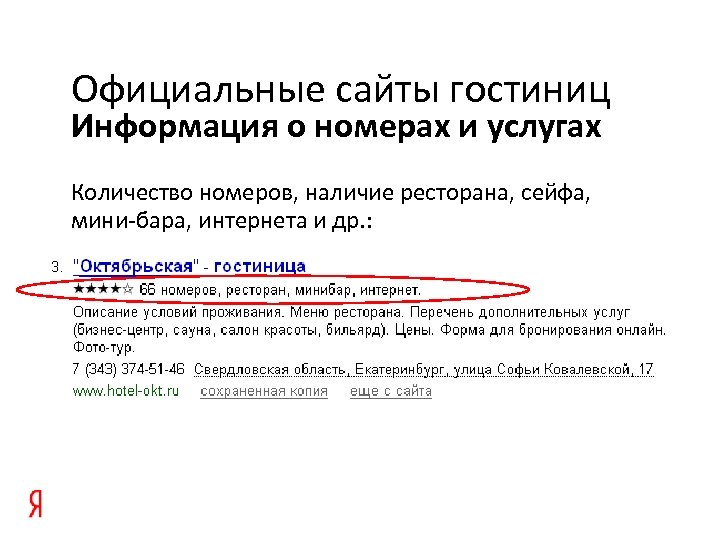 Официальные сайты гостиниц
Информация о номерах и услугах

Количество номеров, наличие ресторана, сейфа, мини-бара, интернета и др.:

3. "Октябрьская" - гостиница
★★★★☆ 66 номеров, ресторан, минибар, интернет.
Описание условий проживания. Меню ресторана. Перечень дополнительных услуг (бизнес-центр, сауна, салон красоты, бильярд). Цены. Форма для бронирования онлайн. Фото-тур.
7 (343) 374-51-46 Свердловская область, Екатеринбург, улица Софьи Ковалевской, 17
www.hotel-okt.ru сохраненная копия еще с сайта

Я